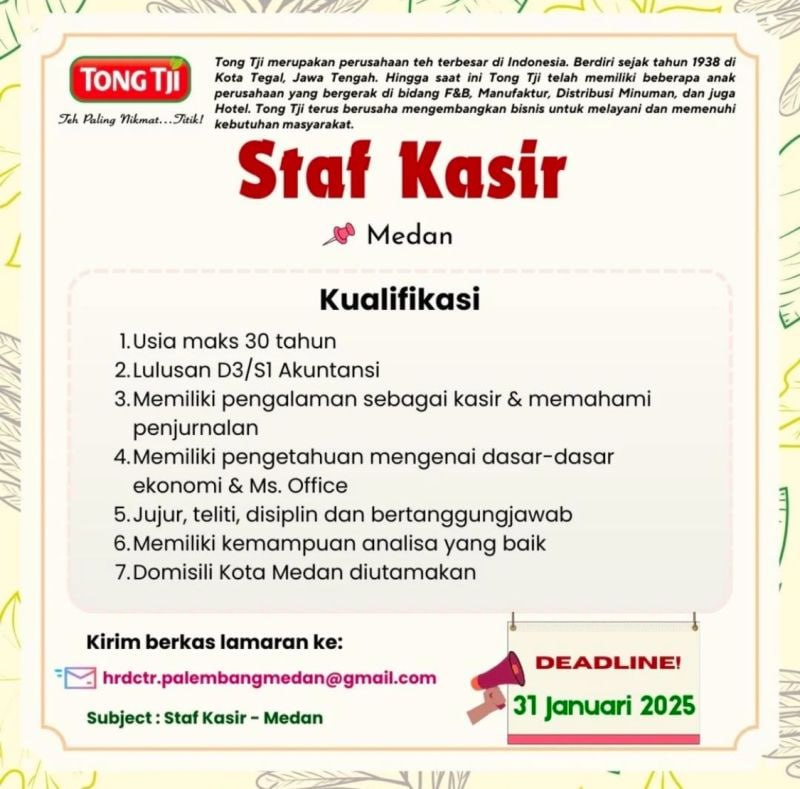 TONG TJI

Teh Paling Nikmat...Titik!

Tong Tji merupakan perusahaan teh terbesar di Indonesia. Berdiri sejak tahun 1938 di Kota Tegal, Jawa Tengah. Hingga saat ini Tong Tji telah memiliki beberapa anak perusahaan yang bergerak di bidang F&B, Manufaktur, Distribusi Minuman, dan juga Hotel. Tong Tji terus berusaha mengembangkan bisnis untuk melayani dan memenuhi kebutuhan masyarakat.

Staf Kasir

Medan

Kualifikasi

1. Usia maks 30 tahun
2. Lulusan D3/S1 Akuntansi
3. Memiliki pengalaman sebagai kasir & memahami penjurnalan
4. Memiliki pengetahuan mengenai dasar-dasar ekonomi & Ms. Office
5. Jujur, teliti, disiplin dan bertanggungjawab
6. Memiliki kemampuan analisa yang baik
7. Domisili Kota Medan diutamakan

Kirim berkas lamaran ke:

hrdctr.palembangmedan@gmail.com

Subject : Staf Kasir - Medan

DEADLINE!

31 Januari 2025